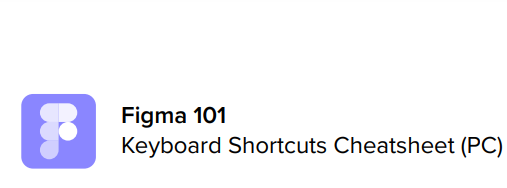 Figma 101
Keyboard Shortcuts Cheatsheet (PC)